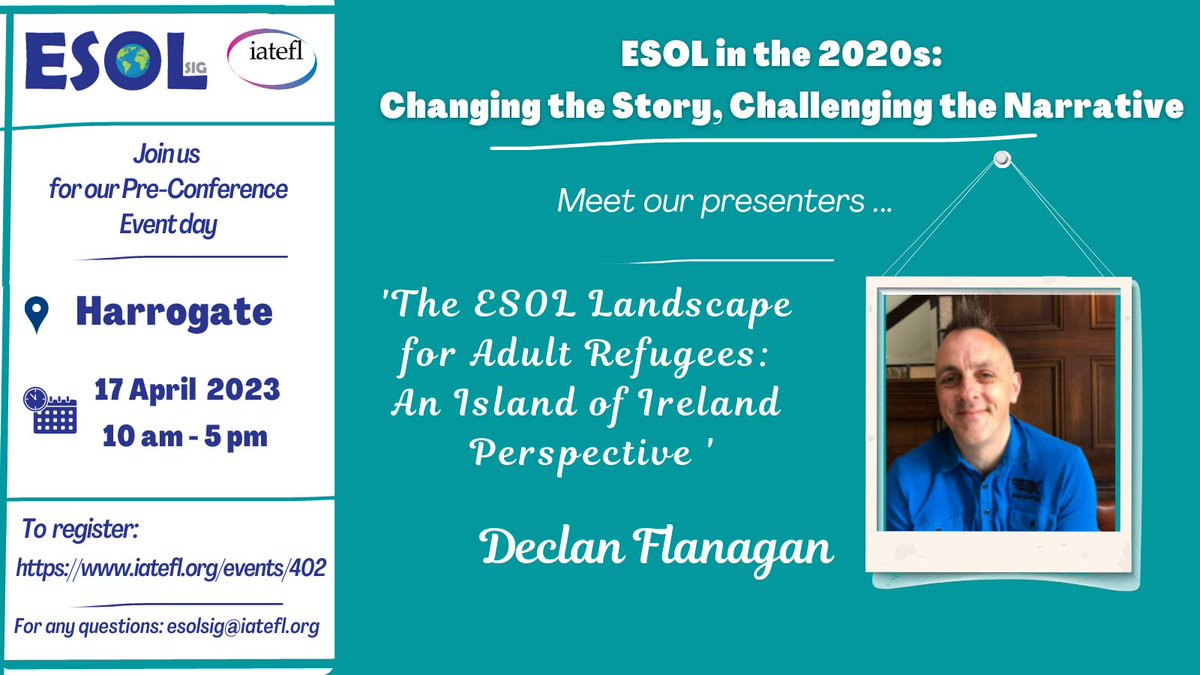 ESOL SIG

iatefl

Join us for our Pre-Conference Event day

Harrogate

17 April 2023
10 am - 5 pm

To register:
https://www.iatefl.org/events/402

For any questions: esolsig@iatefl.org

ESOL in the 2020s:
Changing the Story, Challenging the Narrative

Meet our presenters ...

'The ESOL Landscape for Adult Refugees: An Island of Ireland Perspective '

Declan Flanagan